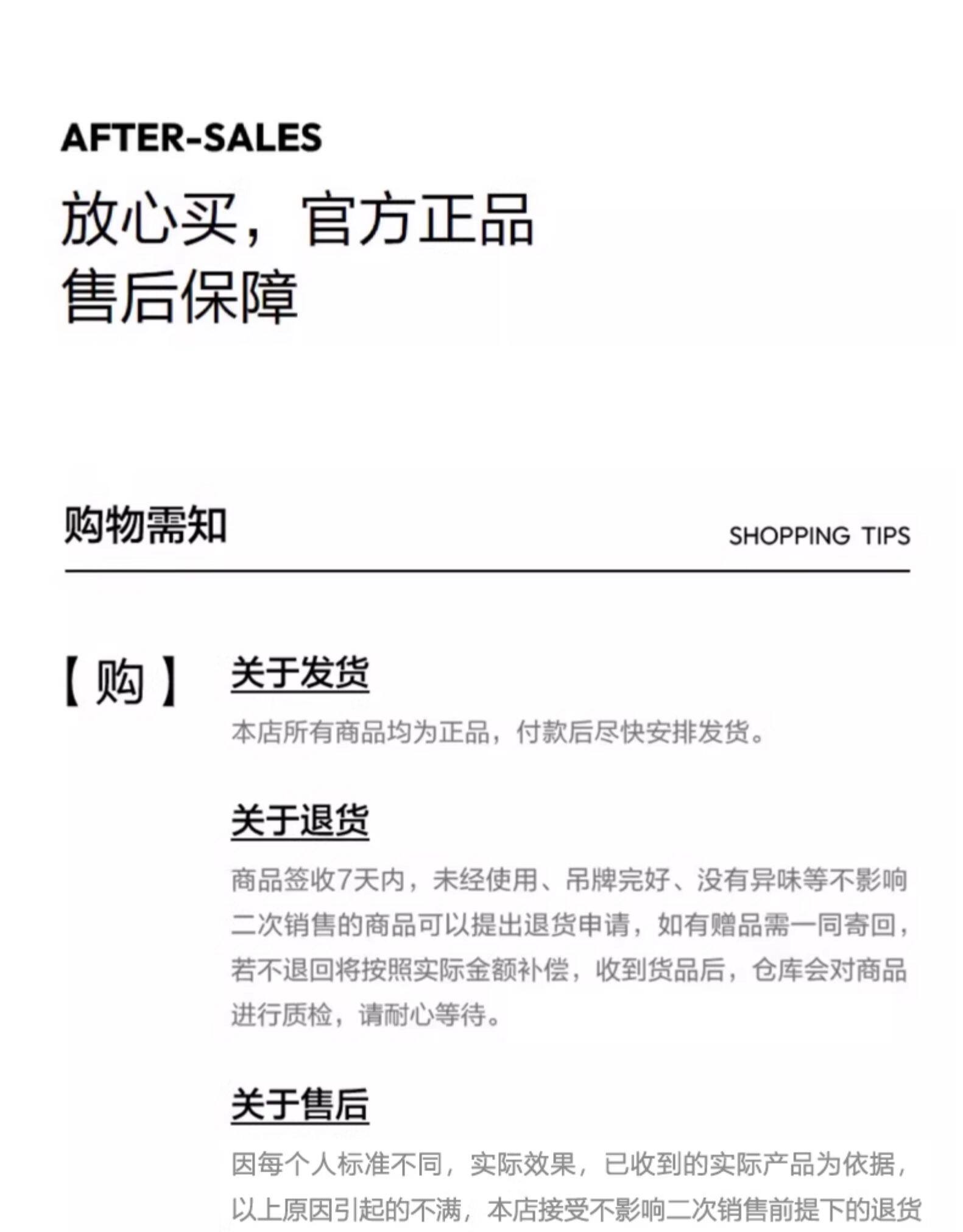 AFTER-SALES

放心买，官方正品
售后保障

购物需知

SHOPPING TIPS

【购】

关于发货

本店所有商品均为正品，付款后尽快安排发货。

关于退货

商品签收7天内，未经使用、吊牌完好、没有异味等不影响二次销售的商品可以提出退货申请，如有赠品需一同寄回，若不退回将按照实际金额补偿，收到货品后，仓库会对商品进行质检，请耐心等待。

关于售后

因每个人标准不同，实际效果，已收到的实际产品为依据，以上原因引起的不满，本店接受不影响二次销售前提下的退货